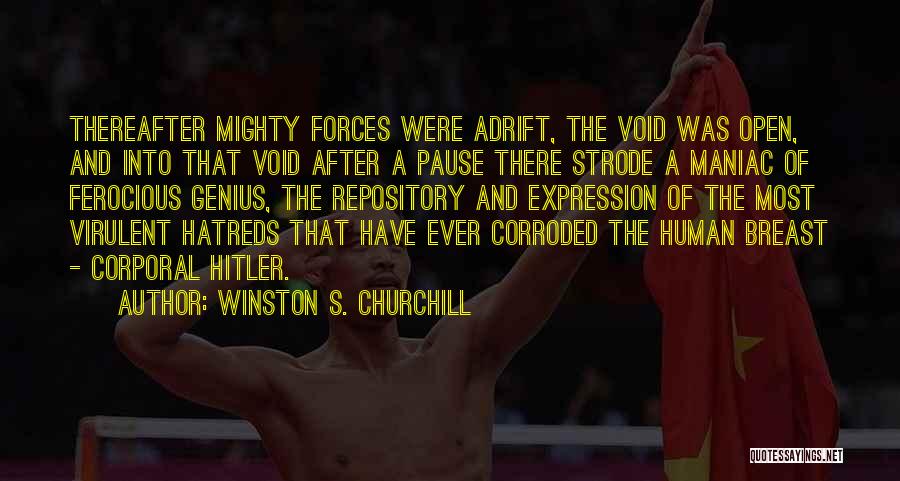 THEREAFTER MIGHTY FORCES WERE ADRIFT, THE VOID WAS OPEN, AND INTO THAT VOID AFTER A PAUSE THERE STRODE A MANIAC OF FEROCIOUS GENIUS, THE REPOSITORY AND EXPRESSION OF THE MOST VIRULENT HATREDS THAT HAVE EVER CORRODED THE HUMAN BREAST - CORPORAL HITLER.

AUTHOR: WINSTON S. CHURCHILL

QUOTESSAYINGS.NET